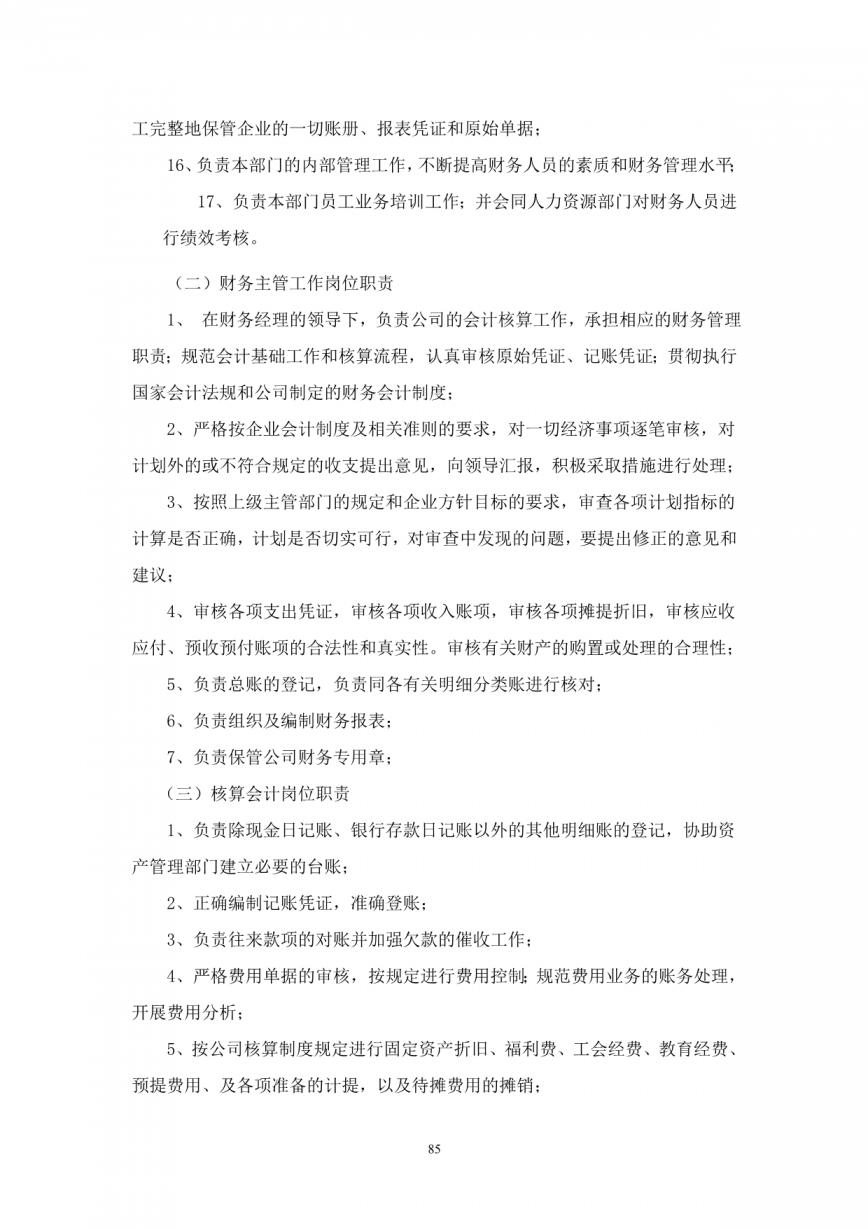 工完整地保管企业的一切账册、报表凭证和原始单据；

16、负责本部门的内部管理工作，不断提高财务人员的素质和财务管理水平；

17、负责本部门员工业务培训工作；并会同人力资源部门对财务人员进行绩效考核。

（二）财务主管工作岗位职责

1、 在财务经理的领导下，负责公司的会计核算工作，承担相应的财务管理职责；规范会计基础工作和核算流程，认真审核原始凭证、记账凭证；贯彻执行国家会计法规和公司制定的财务会计制度；

2、严格按企业会计制度及相关准则的要求，对一切经济事项逐笔审核，对计划外的或不符合规定的收支提出意见，向领导汇报，积极采取措施进行处理；

3、按照上级主管部门的规定和企业方针目标的要求，审查各项计划指标的计算是否正确，计划是否切实可行，对审查中发现的问题，要提出修正的意见和建议；

4、审核各项支出凭证，审核各项收入账项，审核各项摊提折旧，审核应收应付、预收预付账项的合法性和真实性。审核有关财产的购置或处理的合理性；

5、负责总账的登记，负责同各有关明细分类账进行核对；

6、负责组织及编制财务报表；

7、负责保管公司财务专用章；

（三）核算会计岗位职责

1、负责除现金日记账、银行存款日记账以外的其他明细账的登记，协助资产管理部门建立必要的台账；

2、正确编制记账凭证，准确登账；

3、负责往来款项的对账并加强欠款的催收工作；

4、严格费用单据的审核，按规定进行费用控制；规范费用业务的账务处理，开展费用分析；

5、按公司核算制度规定进行固定资产折旧、福利费、工会经费、教育经费、预提费用、及各项准备的计提，以及待摊费用的摊销；

85